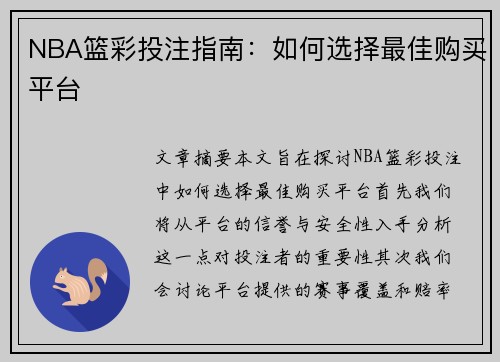 NBA篮彩投注指南：如何选择最佳购买平台

文章摘要本文旨在探讨NBA篮彩投注中如何选择最佳购买平台首先我们将从平台的信誉与安全性入手分析这一点对投注者的重要性其次我们会讨论平台提供的赛事覆盖和赔率